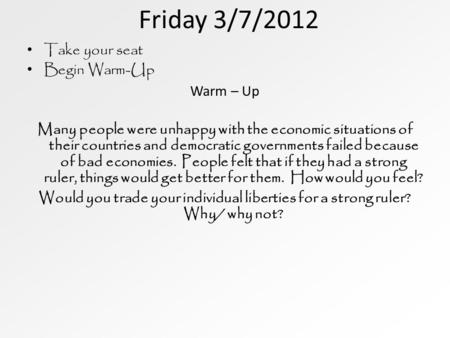 Friday 3/7/2012

• Take your seat
• Begin Warm-Up

Warm – Up

Many people were unhappy with the economic situations of their countries and democratic governments failed because of bad economies. People felt that if they had a strong ruler, things would get better for them. How would you feel? Would you trade your individual liberties for a strong ruler? Why/ why not?